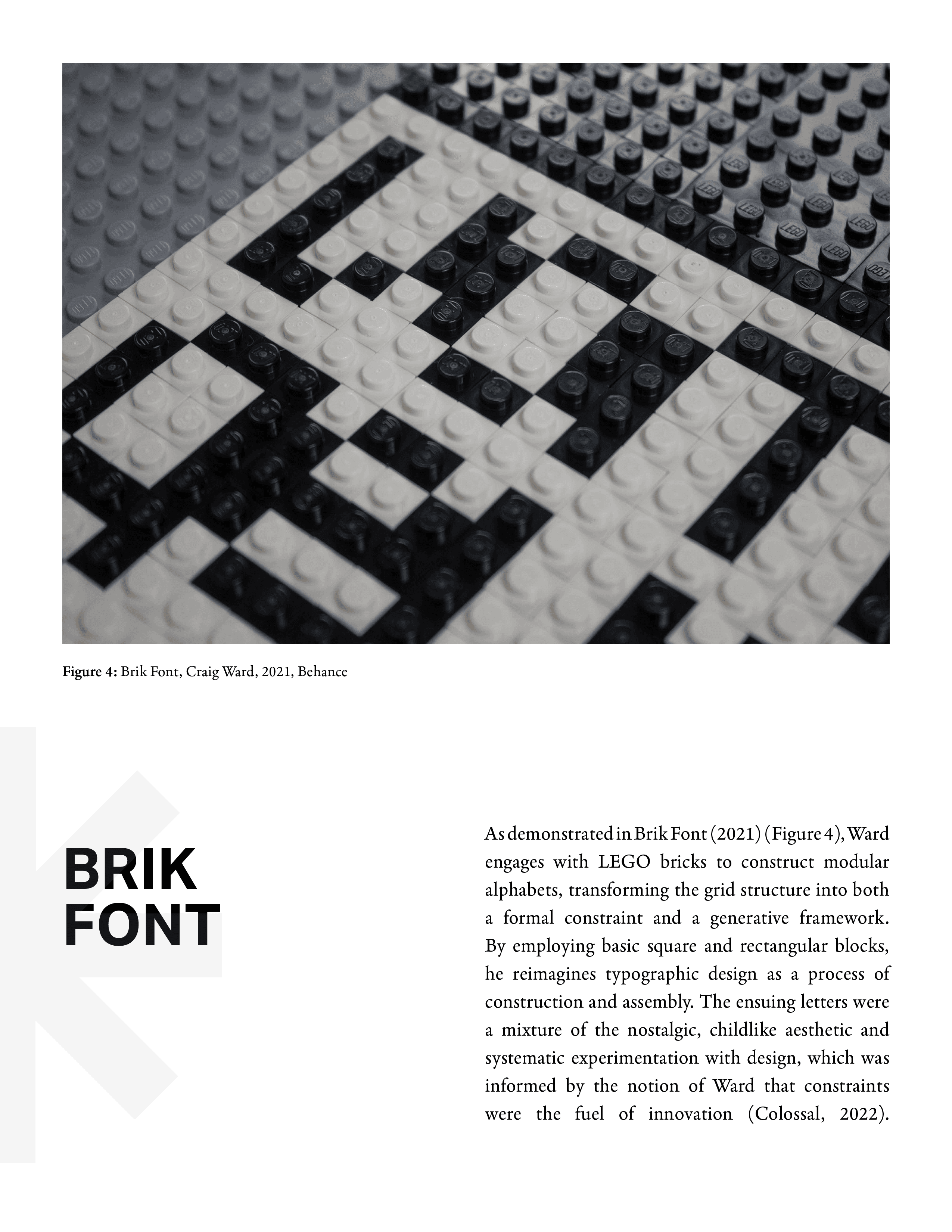 Figure 4: Brik Font, Craig Ward, 2021, Behance

BRIK FONT

As demonstrated in Brik Font (2021) (Figure 4), Ward engages with LEGO bricks to construct modular alphabets, transforming the grid structure into both a formal constraint and a generative framework. By employing basic square and rectangular blocks, he reimagines typographic design as a process of construction and assembly. The ensuing letters were a mixture of the nostalgic, childlike aesthetic and systematic experimentation with design, which was informed by the notion of Ward that constraints were the fuel of innovation (Colossal, 2022).